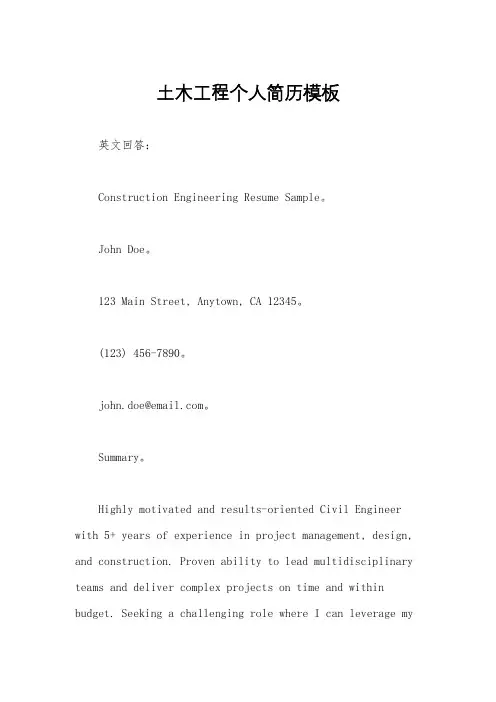 土木工程个人简历模板

英文回答：

Construction Engineering Resume Sample。

John Doe。

123 Main Street, Anytown, CA 12345。

(123) 456-7890。

john.doe@email.com。

Summary。

Highly motivated and results-oriented Civil Engineer with 5+ years of experience in project management, design, and construction. Proven ability to lead multidisciplinary teams and deliver complex projects on time and within budget. Seeking a challenging role where I can leverage my